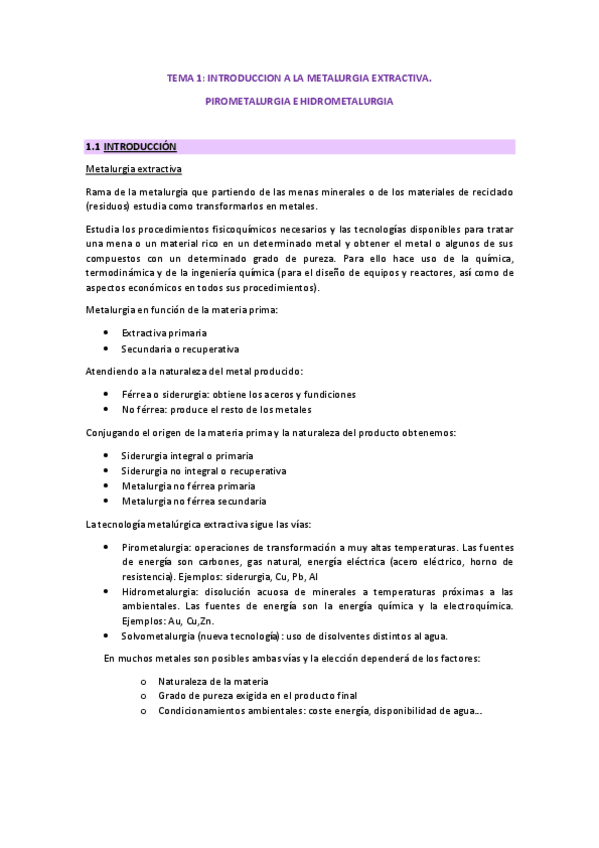 TEMA 1: INTRODUCCION A LA METALURGIA EXTRACTIVA.

PIROMETALURGIA E HIDROMETALURGIA

1.1 INTRODUCCIÓN

Metalurgia extractiva

Rama de la metalurgia que partiendo de las menas minerales o de los materiales de reciclado (residuos) estudia como transformarlos en metales.

Estudia los procedimientos fisicoquímicos necesarios y las tecnologías disponibles para tratar una mena o un material rico en un determinado metal y obtener el metal o algunos de sus compuestos con un determinado grado de pureza. Para ello hace uso de la química, termodinámica y de la ingeniería química (para el diseño de equipos y reactores, así como de aspectos económicos en todos sus procedimientos).

Metalurgia en función de la materia prima:

• Extractiva primaria
• Secundaria o recuperativa

Atendiendo a la naturaleza del metal producido:

• Férrea o siderurgia: obtiene los aceros y fundiciones
• No férrea: produce el resto de los metales

Conjugando el origen de la materia prima y la naturaleza del producto obtenemos:

• Siderurgia integral o primaria
• Siderurgia no integral o recuperativa
• Metalurgia no férrea primaria
• Metalurgia no férrea secundaria

La tecnología metalúrgica extractiva sigue las vías:

• Pirometalurgia: operaciones de transformación a muy altas temperaturas. Las fuentes de energía son carbones, gas natural, energía eléctrica (acero eléctrico, horno de resistencia). Ejemplos: siderurgia, Cu, Pb, Al
• Hidrometalurgia: disolución acuosa de minerales a temperaturas próximas a las ambientales. Las fuentes de energía son la energía química y la electroquímica. Ejemplos: Au, Cu,Zn.
• Solvometalurgia (nueva tecnología): uso de disolventes distintos al agua.

En muchos metales son posibles ambas vías y la elección dependerá de los factores:

o Naturaleza de la materia
o Grado de pureza exigida en el producto final
o Condicionamientos ambientales: coste energía, disponibilidad de agua...